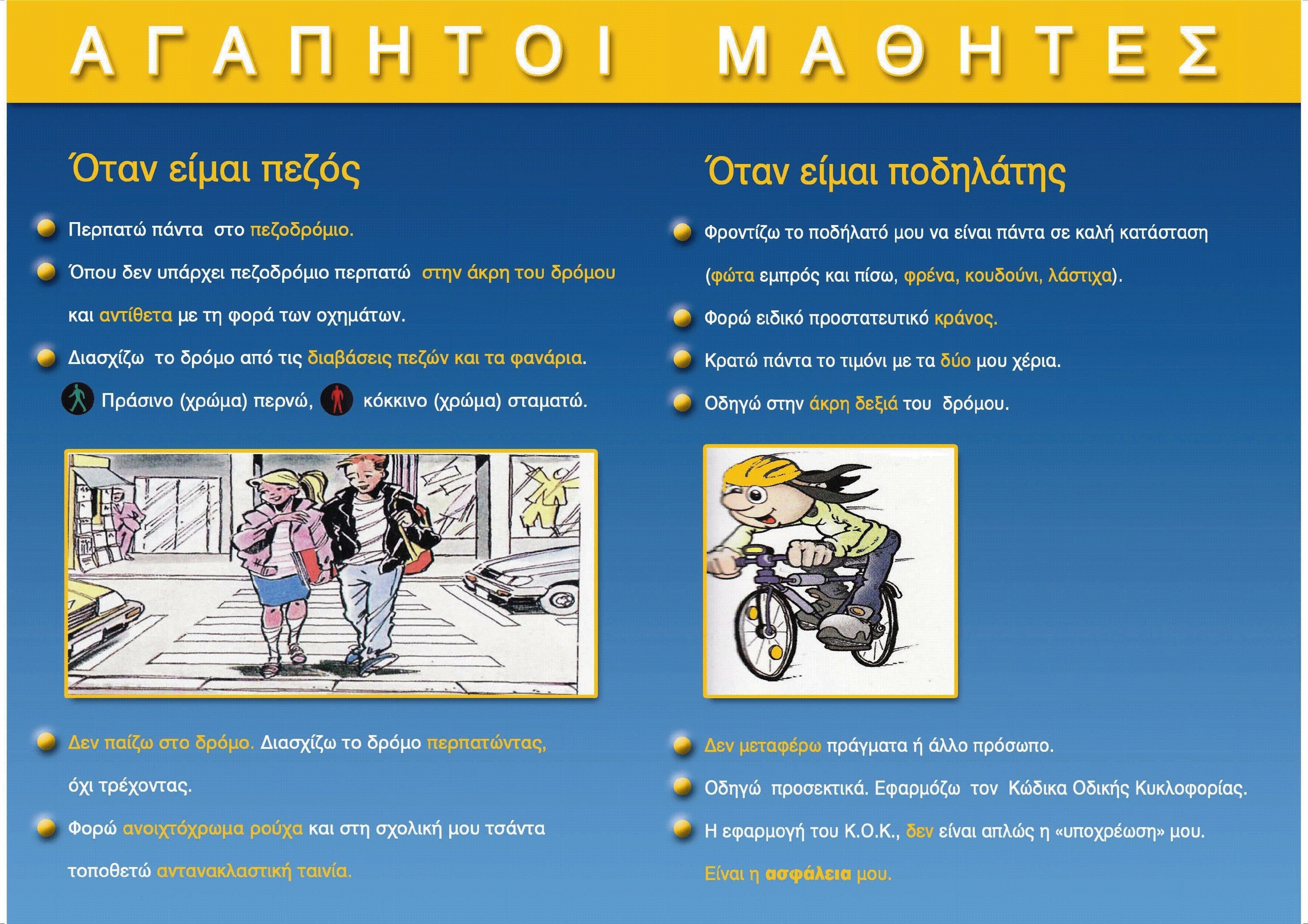 ΑΓΑΠΗΤΟΙ ΜΑΘΗΤΕΣ

Όταν είμαι πεζός

Περπατώ πάντα στο πεζοδρόμιο.

Όπου δεν υπάρχει πεζοδρόμιο περπατώ στην άκρη του δρόμου και αντίθετα με τη φορά των οχημάτων.

Διασχίζω το δρόμο από τις διαβάσεις πεζών και τα φανάρια.

Πράσινο (χρώμα) περνώ, κόκκινο (χρώμα) σταματώ.

Δεν παίζω στο δρόμο. Διασχίζω το δρόμο περπατώντας, όχι τρέχοντας.

Φορώ ανοιχτόχρωμα ρούχα και στη σχολική μου τσάντα τοποθετώ αντανακλαστική ταινία.

Όταν είμαι ποδηλάτης

Φροντίζω το ποδήλατό μου να είναι πάντα σε καλή κατάσταση (φώτα εμπρός και πίσω, φρένα, κουδούνι, λάστιχα).

Φορώ ειδικό προστατευτικό κράνος.

Κρατώ πάντα το τιμόνι με τα δύο μου χέρια.

Οδηγώ στην άκρη δεξιά του δρόμου.

Δεν μεταφέρω πράγματα ή άλλο πρόσωπο.

Οδηγώ προσεκτικά. Εφαρμόζω τον Κώδικα Οδικής Κυκλοφορίας.

Η εφαρμογή του Κ.Ο.Κ., δεν είναι απλώς η «υποχρέωση» μου. Είναι η ασφάλεια μου.